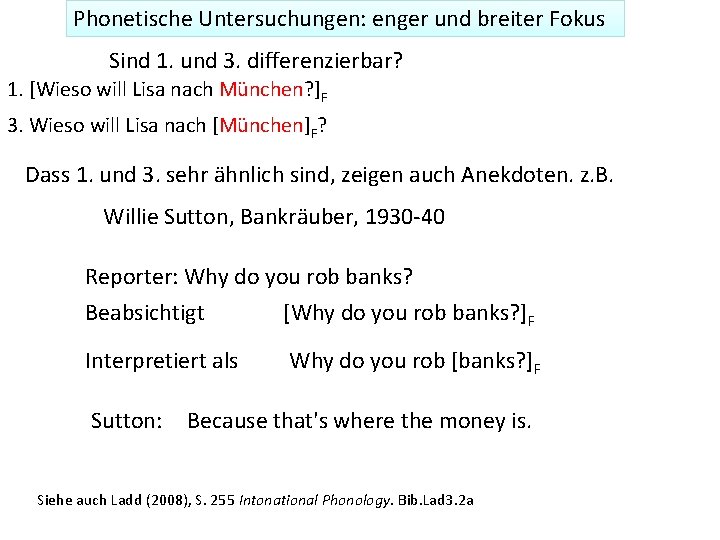 Phonetische Untersuchungen: enger und breiter Fokus

Sind 1. und 3. differenzierbar?

1. [Wieso will Lisa nach München?]$_F$

3. Wieso will Lisa nach [München]$_F$?

Dass 1. und 3. sehr ähnlich sind, zeigen auch Anekdoten. z.B.

Willie Sutton, Bankräuber, 1930-40

Reporter: Why do you rob banks?

Beabsichtigt [Why do you rob banks?]$_F$

Interpretiert als Why do you rob [banks?]$_F$

Sutton: Because that's where the money is.

Siehe auch Ladd (2008), S. 255 Intonational Phonology. Bib.Lad3.2a